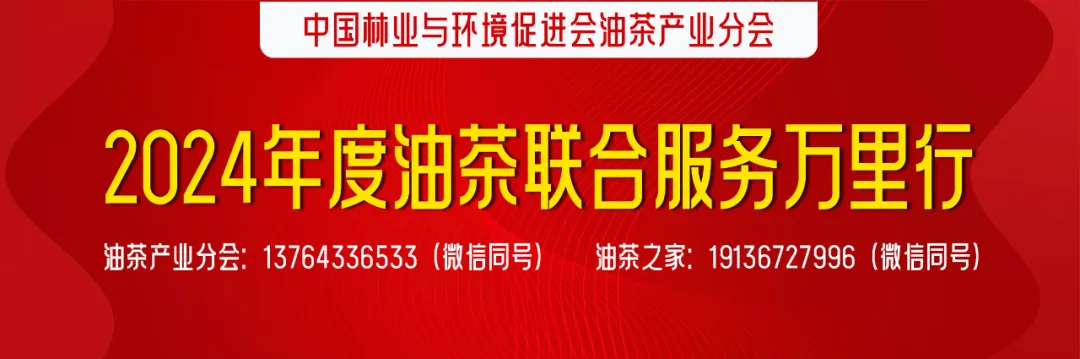 中国林业与环境促进会油茶产业分会

2024年度油茶联合服务万里行

油茶产业分会：13764336533（微信同号）　油茶之家：19136727996（微信同号）